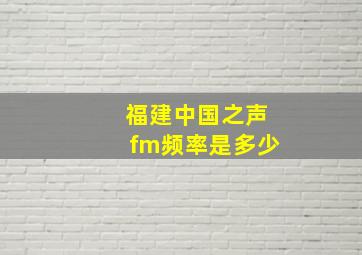 福建中国之声
fm频率是多少